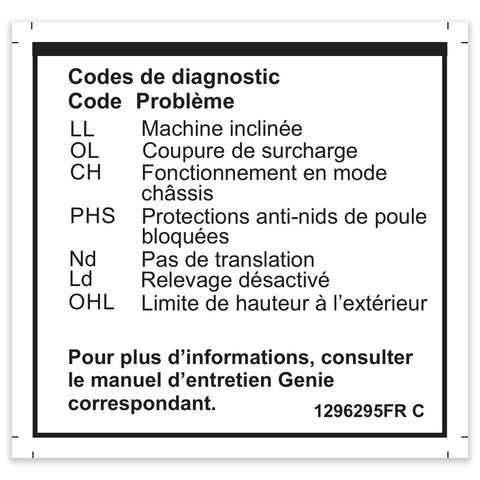 Codes de diagnostic

| Code | Problème |
|---|---|
| LL | Machine inclinée |
| OL | Coupure de surcharge |
| CH | Fonctionnement en mode châssis |
| PHS | Protections anti-nids de poule bloquées |
| Nd | Pas de translation |
| Ld | Relevage désactivé |
| OHL | Limite de hauteur à l'extérieur |

Pour plus d'informations, consulter le manuel d'entretien Genie correspondant.

1296295FR C